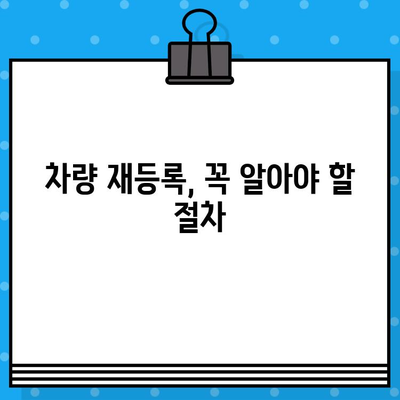 차량 재등록, 꼭 알아야 할 절차